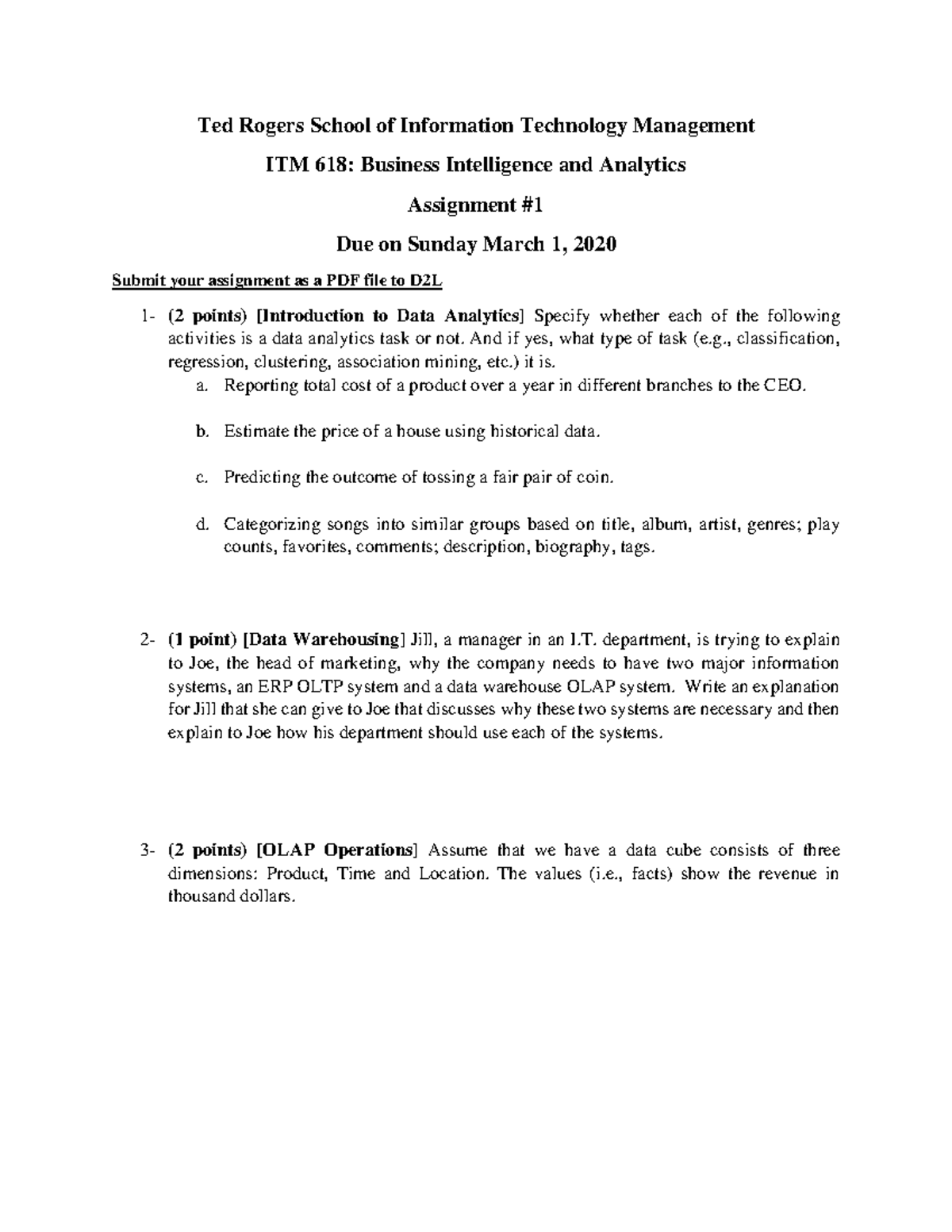 Ted Rogers School of Information Technology Management

ITM 618: Business Intelligence and Analytics

Assignment #1

Due on Sunday March 1, 2020

Submit your assignment as a PDF file to D2L

1- (2 points) [Introduction to Data Analytics] Specify whether each of the following activities is a data analytics task or not. And if yes, what type of task (e.g., classification, regression, clustering, association mining, etc.) it is.

a. Reporting total cost of a product over a year in different branches to the CEO.

b. Estimate the price of a house using historical data.

c. Predicting the outcome of tossing a fair pair of coin.

d. Categorizing songs into similar groups based on title, album, artist, genres; play counts, favorites, comments; description, biography, tags.

2- (1 point) [Data Warehousing] Jill, a manager in an I.T. department, is trying to explain to Joe, the head of marketing, why the company needs to have two major information systems, an ERP OLTP system and a data warehouse OLAP system. Write an explanation for Jill that she can give to Joe that discusses why these two systems are necessary and then explain to Joe how his department should use each of the systems.

3- (2 points) [OLAP Operations] Assume that we have a data cube consists of three dimensions: Product, Time and Location. The values (i.e., facts) show the revenue in thousand dollars.